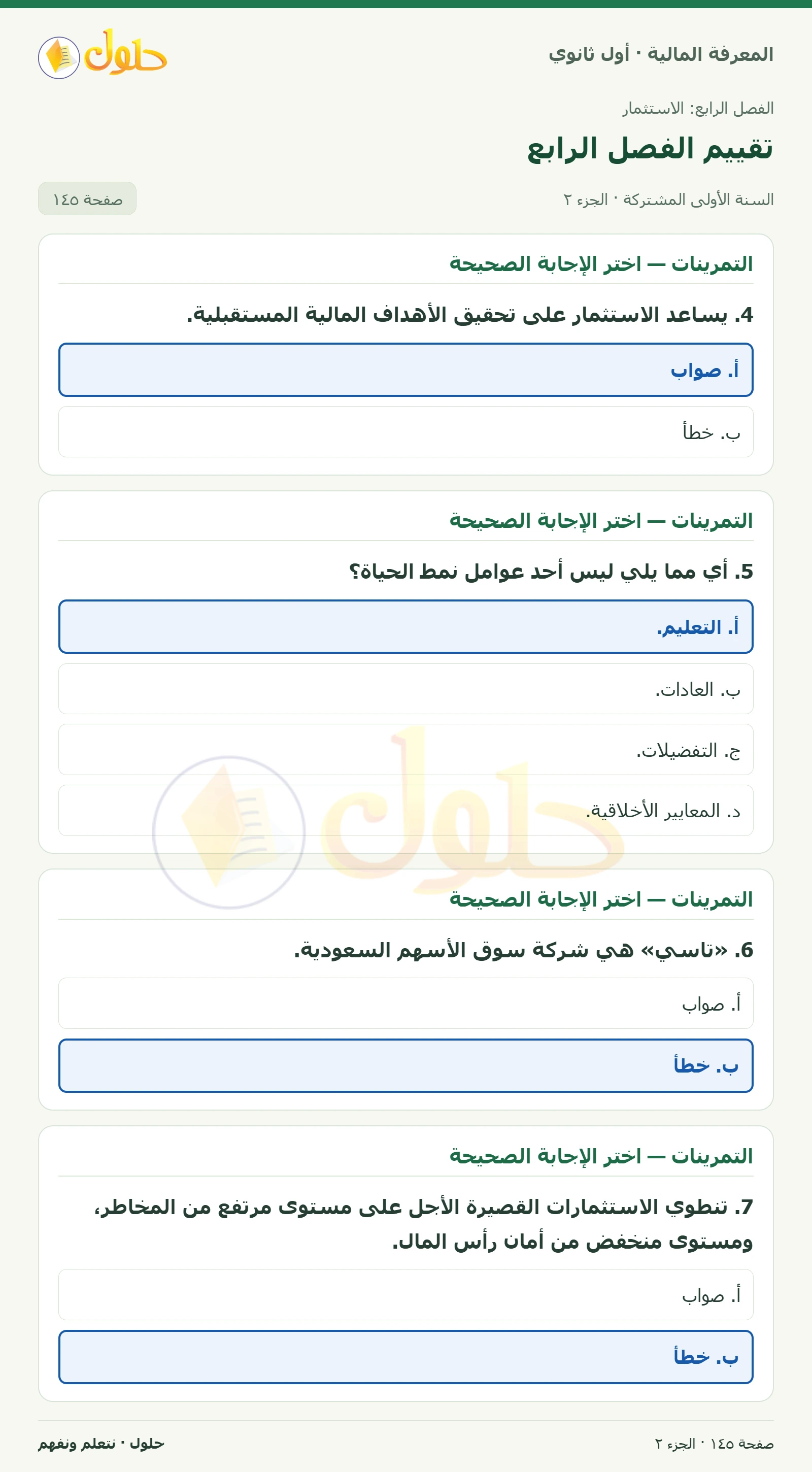 المعرفة المالية · أول ثانوي

حلول

الفصل الرابع: الاستثمار

تقييم الفصل الرابع

السنة الأولى المشتركة · الجزء ٢

صفحة ١٤٥

التمرينات — اختر الإجابة الصحيحة

4. يساعد الاستثمار على تحقيق الأهداف المالية المستقبلية.

أ. صواب

ب. خطأ

التمرينات — اختر الإجابة الصحيحة

5. أي مما يلي ليس أحد عوامل نمط الحياة؟

أ. التعليم.

ب. العادات.

ج. التفضيلات.

د. المعايير الأخلاقية.

حلول

التمرينات — اختر الإجابة الصحيحة

6. «تاسي» هي شركة سوق الأسهم السعودية.

أ. صواب

ب. خطأ

التمرينات — اختر الإجابة الصحيحة

7. تنطوي الاستثمارات القصيرة الأجل على مستوى مرتفع من المخاطر، ومستوى منخفض من أمان رأس المال.

أ. صواب

ب. خطأ

صفحة ١٤٥ · الجزء ٢

حلول · نتعلم ونفهم